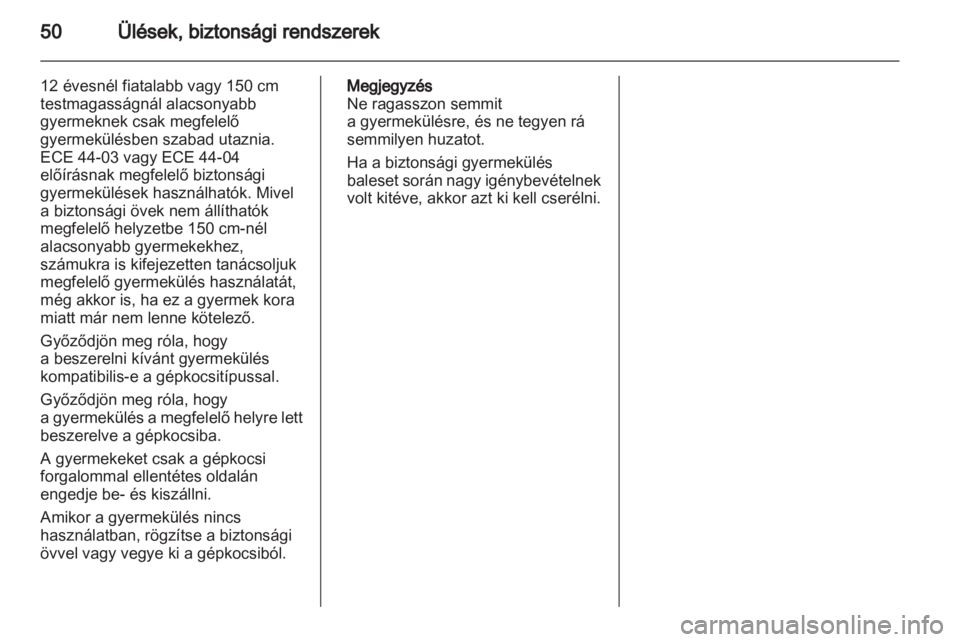 50 Ülések, biztonsági rendszerek

12 évesnél fiatalabb vagy 150 cm testmagasságnál alacsonyabb gyermeknek csak megfelelő gyermekülésben szabad utaznia. ECE 44-03 vagy ECE 44-04 előírásnak megfelelő biztonsági gyermekülések használhatók. Mivel a biztonsági övek nem állíthatók megfelelő helyzetbe 150 cm-nél alacsonyabb gyermekekhez, számukra is kifejezetten tanácsoljuk megfelelő gyermekülés használatát, még akkor is, ha ez a gyermek kora miatt már nem lenne kötelező.

Győződjön meg róla, hogy a beszerelni kívánt gyermekülés kompatibilis-e a gépkocsitípussal.

Győződjön meg róla, hogy a gyermekülés a megfelelő helyre lett beszerelve a gépkocsiba.

A gyermekeket csak a gépkocsi forgalommal ellentétes oldalán engedje be- és kiszállni.

Amikor a gyermekülés nincs használatban, rögzítse a biztonsági övvel vagy vegye ki a gépkocsiból.

Megjegyzés
Ne ragasszon semmit a gyermekülésre, és ne tegyen rá semmilyen huzatot.

Ha a biztonsági gyermekülés baleset során nagy igénybevételnek volt kitéve, akkor azt ki kell cserélni.

carmanualsonline.info